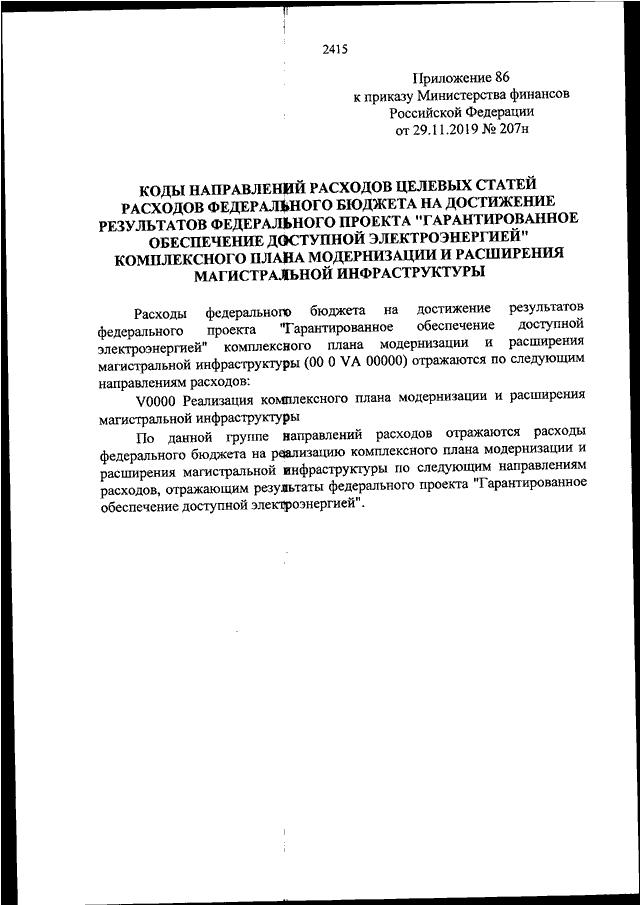 2415

Приложение 86
к приказу Министерства финансов
Российской Федерации
от 29.11.2019 № 207н

КОДЫ НАПРАВЛЕНИЙ РАСХОДОВ ЦЕЛЕВЫХ СТАТЕЙ РАСХОДОВ ФЕДЕРАЛЬНОГО БЮДЖЕТА НА ДОСТИЖЕНИЕ РЕЗУЛЬТАТОВ ФЕДЕРАЛЬНОГО ПРОЕКТА "ГАРАНТИРОВАННОЕ ОБЕСПЕЧЕНИЕ ДОСТУПНОЙ ЭЛЕКТРОЭНЕРГИЕЙ" КОМПЛЕКСНОГО ПЛАНА МОДЕРНИЗАЦИИ И РАСШИРЕНИЯ МАГИСТРАЛЬНОЙ ИНФРАСТРУКТУРЫ

Расходы федерального бюджета на достижение результатов федерального проекта "Гарантированное обеспечение доступной электроэнергией" комплексного плана модернизации и расширения магистральной инфраструктуры (00 0 VA 00000) отражаются по следующим направлениям расходов:

V0000 Реализация комплексного плана модернизации и расширения магистральной инфраструктуры

По данной группе направлений расходов отражаются расходы федерального бюджета на реализацию комплексного плана модернизации и расширения магистральной инфраструктуры по следующим направлениям расходов, отражающим результаты федерального проекта "Гарантированное обеспечение доступной электроэнергией".